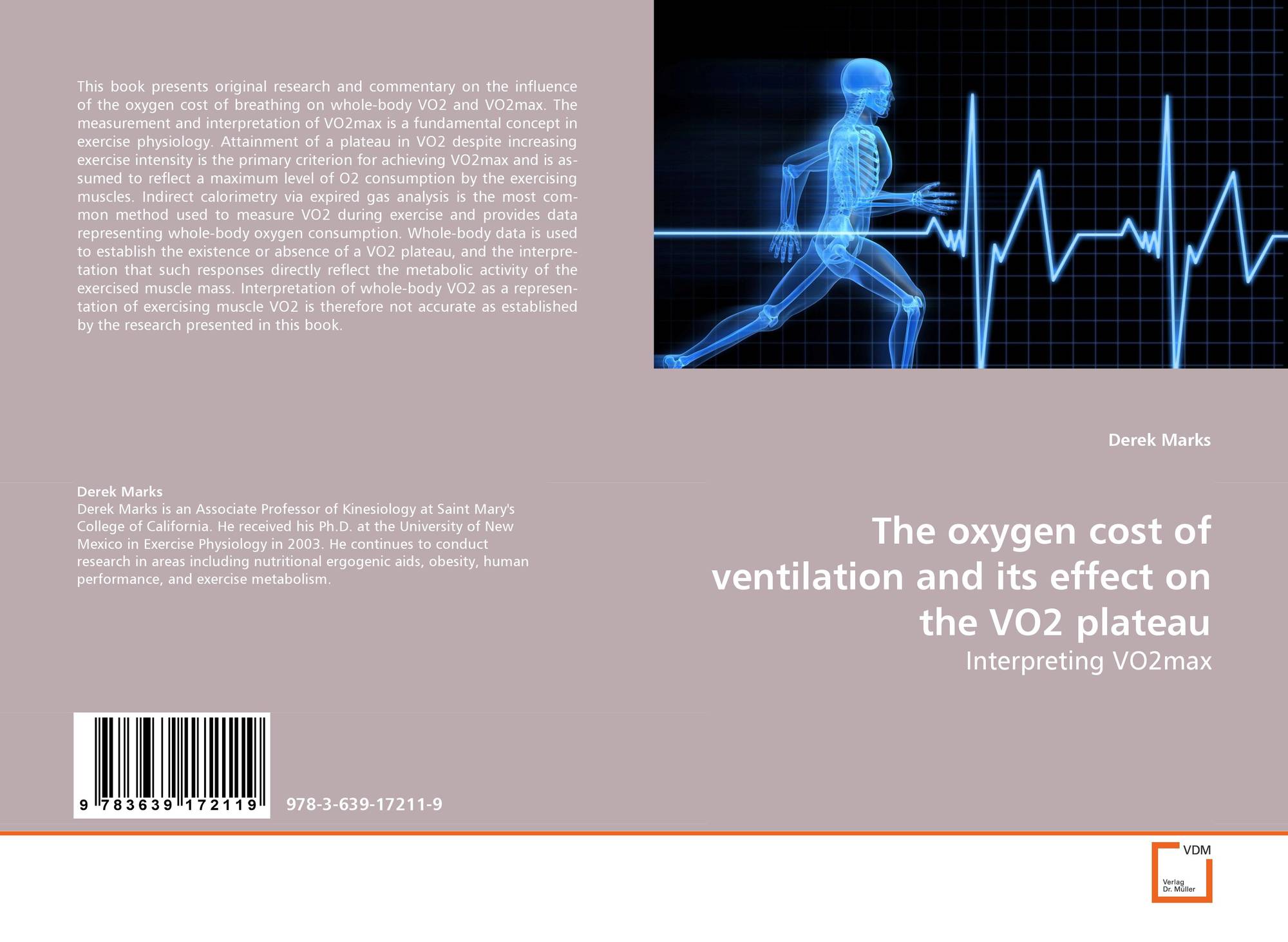 This book presents original research and commentary on the influence of the oxygen cost of breathing on whole-body VO2 and VO2max. The measurement and interpretation of VO2max is a fundamental concept in exercise physiology. Attainment of a plateau in VO2 despite increasing exercise intensity is the primary criterion for achieving VO2max and is assumed to reflect a maximum level of O2 consumption by the exercising muscles. Indirect calorimetry via expired gas analysis is the most common method used to measure VO2 during exercise and provides data representing whole-body oxygen consumption. Whole-body data is used to establish the existence or absence of a VO2 plateau, and the interpretation that such responses directly reflect the metabolic activity of the exercised muscle mass. Interpretation of whole-body VO2 as a representation of exercising muscle VO2 is therefore not accurate as established by the research presented in this book.

Derek Marks
Derek Marks is an Associate Professor of Kinesiology at Saint Mary's College of California. He received his Ph.D. at the University of New Mexico in Exercise Physiology in 2003. He continues to conduct research in areas including nutritional ergogenic aids, obesity, human performance, and exercise metabolism.

9 783639 172119

978-3-639-17211-9

Derek Marks

The oxygen cost of ventilation and its effect on the VO2 plateau

Interpreting VO2max

VDM
Verlag
Dr. Müller